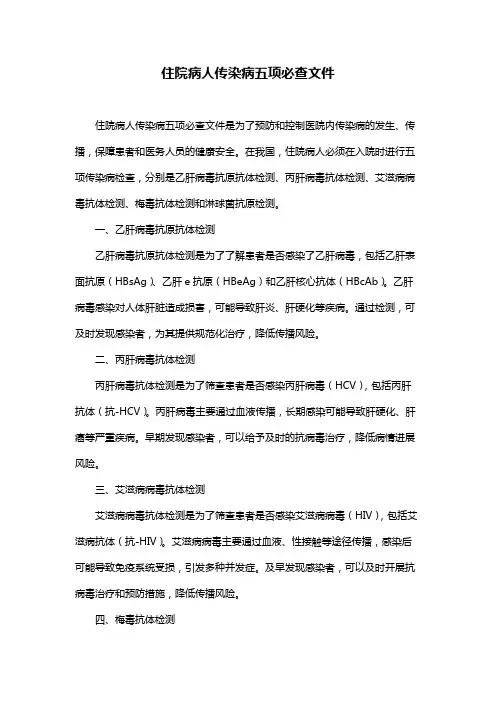 住院病人传染病五项必查文件

住院病人传染病五项必查文件是为了预防和控制医院内传染病的发生、传播，保障患者和医务人员的健康安全。在我国，住院病人必须在入院时进行五项传染病检查，分别是乙肝病毒抗原抗体检测、丙肝病毒抗体检测、艾滋病病毒抗体检测、梅毒抗体检测和淋球菌抗原检测。

一、乙肝病毒抗原抗体检测

乙肝病毒抗原抗体检测是为了了解患者是否感染了乙肝病毒，包括乙肝表面抗原（HBsAg）、乙肝 e 抗原（HBeAg）和乙肝核心抗体（HBcAb）。乙肝病毒感染对人体肝脏造成损害，可能导致肝炎、肝硬化等疾病。通过检测，可及时发现感染者，为其提供规范化治疗，降低传播风险。

二、丙肝病毒抗体检测

丙肝病毒抗体检测是为了筛查患者是否感染丙肝病毒（HCV），包括丙肝抗体（抗-HCV）。丙肝病毒主要通过血液传播，长期感染可能导致肝硬化、肝癌等严重疾病。早期发现感染者，可以给予及时的抗病毒治疗，降低病情进展风险。

三、艾滋病病毒抗体检测

艾滋病病毒抗体检测是为了筛查患者是否感染艾滋病病毒（HIV），包括艾滋病抗体（抗-HIV）。艾滋病病毒主要通过血液、性接触等途径传播，感染后可能导致免疫系统受损，引发多种并发症。及早发现感染者，可以及时开展抗病毒治疗和预防措施，降低传播风险。

四、梅毒抗体检测